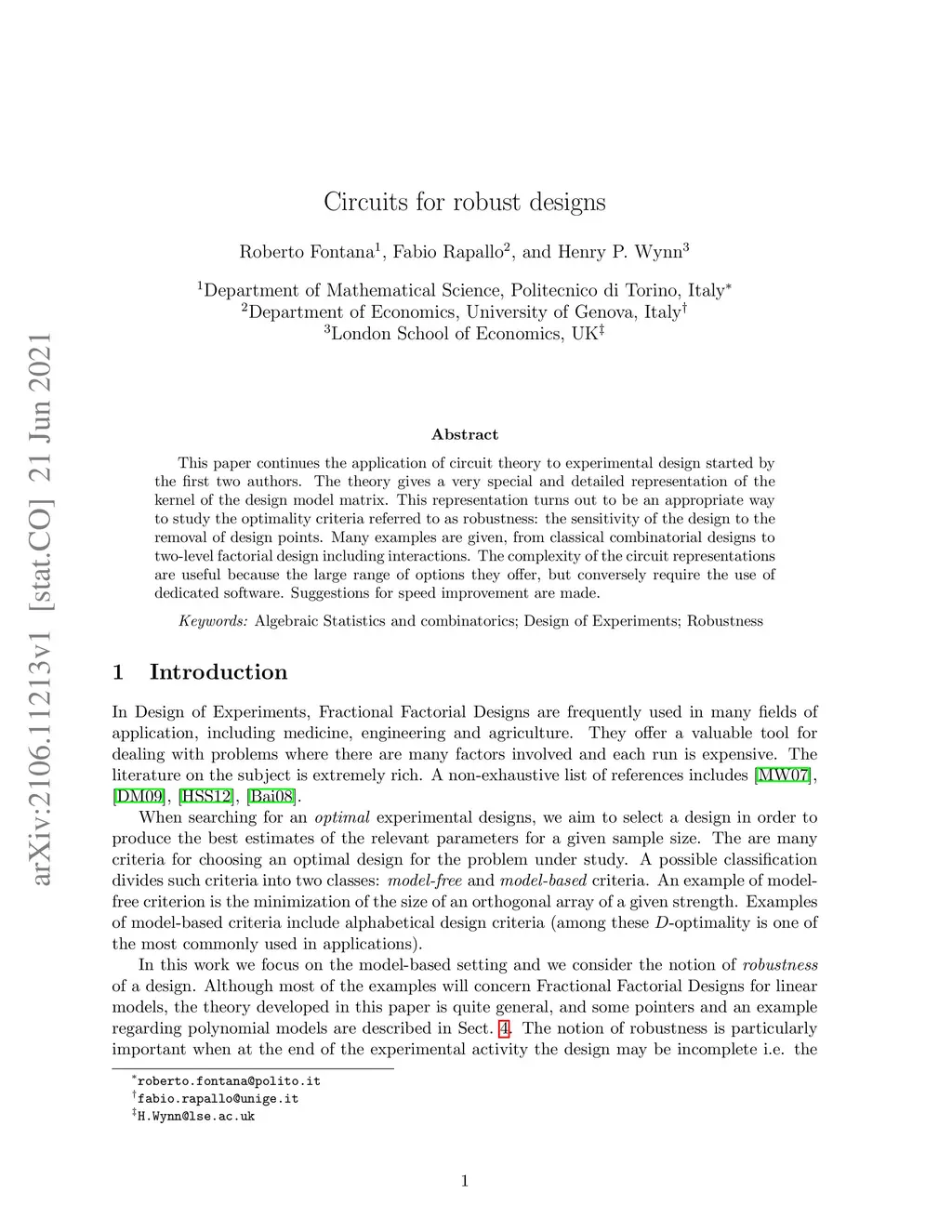 arXiv:2106.11213v1 [stat.CO] 21 Jun 2021

Circuits for robust designs

Roberto Fontana$^1$, Fabio Rapallo$^2$, and Henry P. Wynn$^3$

$^1$Department of Mathematical Science, Politecnico di Torino, Italy$^*$
$^2$Department of Economics, University of Genova, Italy$^\dagger$
$^3$London School of Economics, UK$^\ddagger$

Abstract

This paper continues the application of circuit theory to experimental design started by the first two authors. The theory gives a very special and detailed representation of the kernel of the design model matrix. This representation turns out to be an appropriate way to study the optimality criteria referred to as robustness: the sensitivity of the design to the removal of design points. Many examples are given, from classical combinatorial designs to two-level factorial design including interactions. The complexity of the circuit representations are useful because the large range of options they offer, but conversely require the use of dedicated software. Suggestions for speed improvement are made.

Keywords: Algebraic Statistics and combinatorics; Design of Experiments; Robustness

1 Introduction

In Design of Experiments, Fractional Factorial Designs are frequently used in many fields of application, including medicine, engineering and agriculture. They offer a valuable tool for dealing with problems where there are many factors involved and each run is expensive. The literature on the subject is extremely rich. A non-exhaustive list of references includes [MW07], [DM09], [HSS12], [Bai08].

When searching for an optimal experimental designs, we aim to select a design in order to produce the best estimates of the relevant parameters for a given sample size. The are many criteria for choosing an optimal design for the problem under study. A possible classification divides such criteria into two classes: model-free and model-based criteria. An example of model-free criterion is the minimization of the size of an orthogonal array of a given strength. Examples of model-based criteria include alphabetical design criteria (among these $D$-optimality is one of the most commonly used in applications).

In this work we focus on the model-based setting and we consider the notion of robustness of a design. Although most of the examples will concern Fractional Factorial Designs for linear models, the theory developed in this paper is quite general, and some pointers and an example regarding polynomial models are described in Sect. 4. The notion of robustness is particularly important when at the end of the experimental activity the design may be incomplete i.e. the

$^*$roberto.fontana@polito.it
$^\dagger$fabio.rapallo@unige.it
$^\ddagger$H.Wynn@lse.ac.uk

1